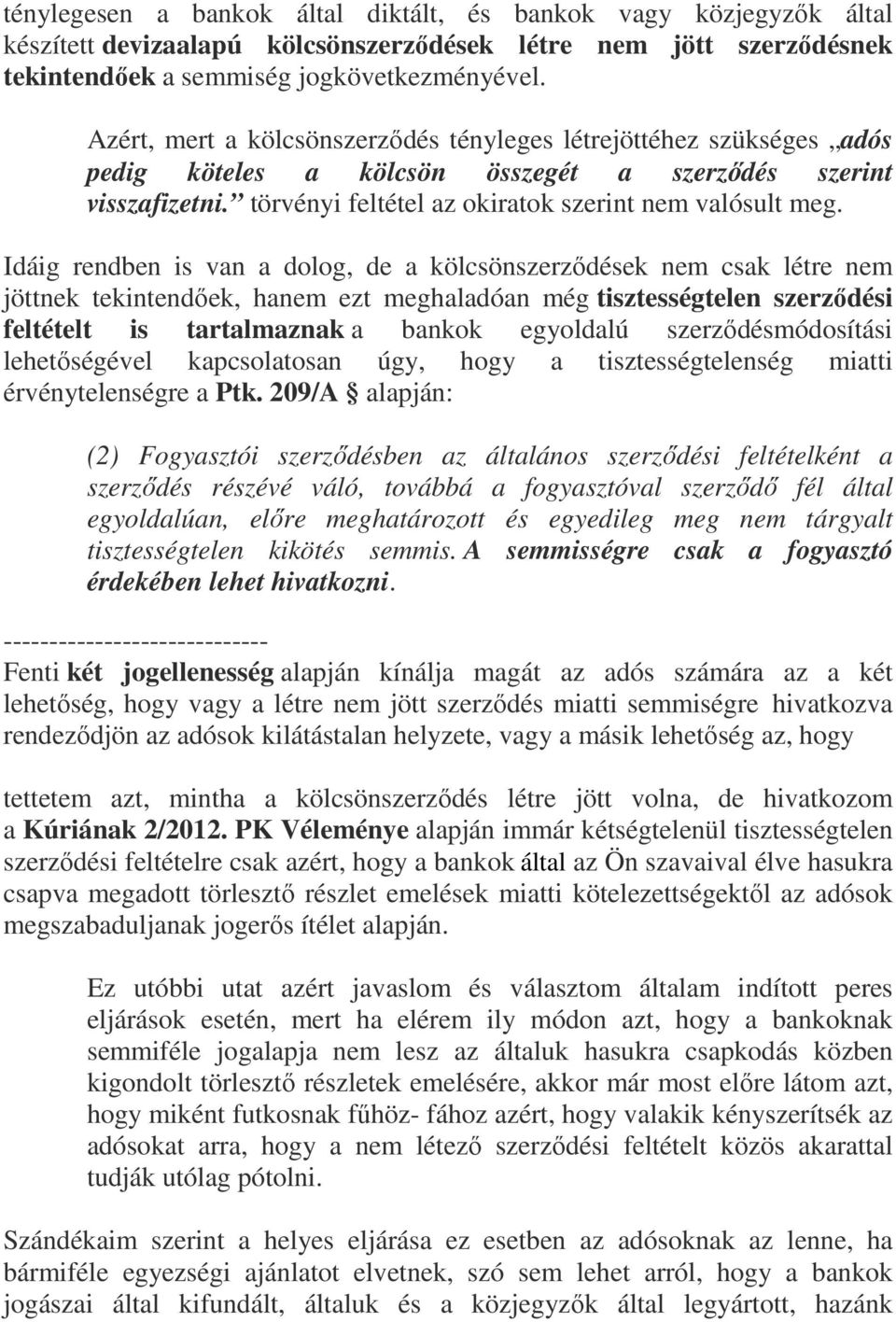 ténylegesen a bankok által diktált, és bankok vagy közjegyzők által készített devizaalapú kölcsönszerződések létre nem jött szerződésnek tekintendőek a semmiség jogkövetkezményével.

Azért, mert a kölcsönszerződés tényleges létrejöttéhez szükséges „adós pedig köteles a kölcsön összegét a szerződés szerint visszafizetni.” törvényi feltétel az okiratok szerint nem valósult meg.

Idáig rendben is van a dolog, de a kölcsönszerződések nem csak létre nem jöttnek tekintendőek, hanem ezt meghaladóan még tisztességtelen szerződési feltételt is tartalmaznak a bankok egyoldalú szerződésmódosítási lehetőségével kapcsolatosan úgy, hogy a tisztességtelenség miatti érvénytelenségre a Ptk. 209/A § alapján:

(2) Fogyasztói szerződésben az általános szerződési feltételként a szerződés részévé váló, továbbá a fogyasztóval szerződő fél által egyoldalúan, előre meghatározott és egyedileg meg nem tárgyalt tisztességtelen kikötés semmis. A semmisségre csak a fogyasztó érdekében lehet hivatkozni.

-----------------------------
Fenti két jogellenesség alapján kínálja magát az adós számára az a két lehetőség, hogy vagy a létre nem jött szerződés miatti semmiségre hivatkozva rendeződjön az adósok kilátástalan helyzete, vagy a másik lehetőség az, hogy

tettetem azt, mintha a kölcsönszerződés létre jött volna, de hivatkozom a Kúriának 2/2012. PK Véleménye alapján immár kétségtelenül tisztességtelen szerződési feltételre csak azért, hogy a bankok által az Ön szavaival élve hasukra csapva megadott törlesztő részlet emelések miatti kötelezettségektől az adósok megszabaduljanak jogerős ítélet alapján.

Ez utóbbi utat azért javaslom és választom általam indított peres eljárások esetén, mert ha elérem ily módon azt, hogy a bankoknak semmiféle jogalapja nem lesz az általuk hasukra csapkodás közben kigondolt törlesztő részletek emelésére, akkor már most előre látom azt, hogy miként futkosnak fűhöz- fához azért, hogy valakik kényszerítsék az adósokat arra, hogy a nem létező szerződési feltételt közös akarattal tudják utólag pótolni.

Szándékaim szerint a helyes eljárása ez esetben az adósoknak az lenne, ha bármiféle egyezségi ajánlatot elvetnek, szó sem lehet arról, hogy a bankok jogászai által kifundált, általuk és a közjegyzők által legyártott, hazánk